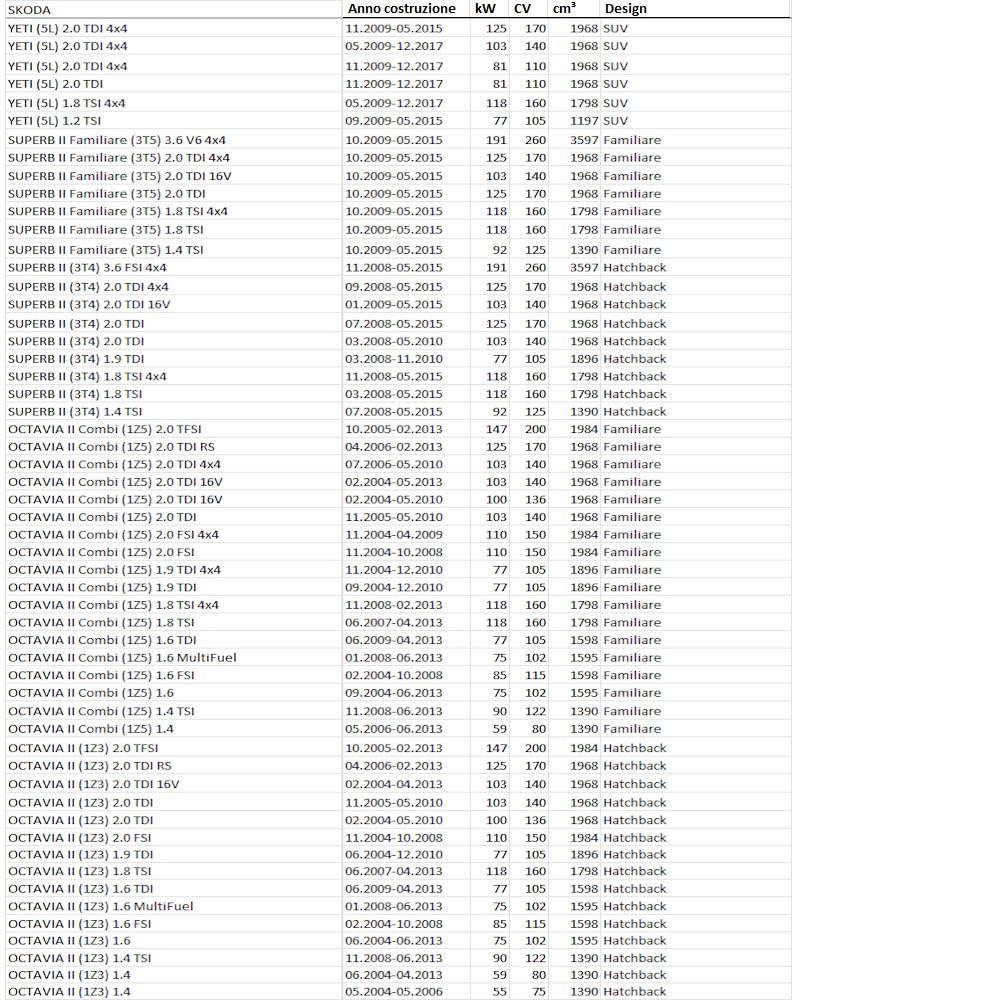 | SKODA | Anno costruzione | kW | CV | cm³ | Design |
|---|---|---|---|---|---|
| YETI (5L) 2.0 TDI 4x4 | 11.2009-05.2015 | 125 | 170 | 1968 | SUV |
| YETI (5L) 2.0 TDI 4x4 | 05.2009-12.2017 | 103 | 140 | 1968 | SUV |
| YETI (5L) 2.0 TDI 4x4 | 11.2009-12.2017 | 81 | 110 | 1968 | SUV |
| YETI (5L) 2.0 TDI | 11.2009-12.2017 | 81 | 110 | 1968 | SUV |
| YETI (5L) 1.8 TSI 4x4 | 05.2009-12.2017 | 118 | 160 | 1798 | SUV |
| YETI (5L) 1.2 TSI | 09.2009-05.2015 | 77 | 105 | 1197 | SUV |
| SUPERB II Familiare (3T5) 3.6 V6 4x4 | 10.2009-05.2015 | 191 | 260 | 3597 | Familiare |
| SUPERB II Familiare (3T5) 2.0 TDI 4x4 | 10.2009-05.2015 | 125 | 170 | 1968 | Familiare |
| SUPERB II Familiare (3T5) 2.0 TDI 16V | 10.2009-05.2015 | 103 | 140 | 1968 | Familiare |
| SUPERB II Familiare (3T5) 2.0 TDI | 10.2009-05.2015 | 125 | 170 | 1968 | Familiare |
| SUPERB II Familiare (3T5) 1.8 TSI 4x4 | 10.2009-05.2015 | 118 | 160 | 1798 | Familiare |
| SUPERB II Familiare (3T5) 1.8 TSI | 10.2009-05.2015 | 118 | 160 | 1798 | Familiare |
| SUPERB II Familiare (3T5) 1.4 TSI | 10.2009-05.2015 | 92 | 125 | 1390 | Familiare |
| SUPERB II (3T4) 3.6 FSI 4x4 | 11.2008-05.2015 | 191 | 260 | 3597 | Hatchback |
| SUPERB II (3T4) 2.0 TDI 4x4 | 09.2008-05.2015 | 125 | 170 | 1968 | Hatchback |
| SUPERB II (3T4) 2.0 TDI 16V | 01.2009-05.2015 | 103 | 140 | 1968 | Hatchback |
| SUPERB II (3T4) 2.0 TDI | 07.2008-05.2015 | 125 | 170 | 1968 | Hatchback |
| SUPERB II (3T4) 2.0 TDI | 03.2008-05.2010 | 103 | 140 | 1968 | Hatchback |
| SUPERB II (3T4) 1.9 TDI | 03.2008-11.2010 | 77 | 105 | 1896 | Hatchback |
| SUPERB II (3T4) 1.8 TSI 4x4 | 11.2008-05.2015 | 118 | 160 | 1798 | Hatchback |
| SUPERB II (3T4) 1.8 TSI | 03.2008-05.2015 | 118 | 160 | 1798 | Hatchback |
| SUPERB II (3T4) 1.4 TSI | 07.2008-05.2015 | 92 | 125 | 1390 | Hatchback |
| OCTAVIA II Combi (1Z5) 2.0 TFSI | 10.2005-02.2013 | 147 | 200 | 1984 | Familiare |
| OCTAVIA II Combi (1Z5) 2.0 TDI RS | 04.2006-02.2013 | 125 | 170 | 1968 | Familiare |
| OCTAVIA II Combi (1Z5) 2.0 TDI 4x4 | 07.2006-05.2010 | 103 | 140 | 1968 | Familiare |
| OCTAVIA II Combi (1Z5) 2.0 TDI 16V | 02.2004-05.2013 | 103 | 140 | 1968 | Familiare |
| OCTAVIA II Combi (1Z5) 2.0 TDI 16V | 02.2004-05.2010 | 100 | 136 | 1968 | Familiare |
| OCTAVIA II Combi (1Z5) 2.0 TDI | 11.2005-05.2010 | 103 | 140 | 1968 | Familiare |
| OCTAVIA II Combi (1Z5) 2.0 FSI 4x4 | 11.2004-04.2009 | 110 | 150 | 1984 | Familiare |
| OCTAVIA II Combi (1Z5) 2.0 FSI | 11.2004-10.2008 | 110 | 150 | 1984 | Familiare |
| OCTAVIA II Combi (1Z5) 1.9 TDI 4x4 | 11.2004-12.2010 | 77 | 105 | 1896 | Familiare |
| OCTAVIA II Combi (1Z5) 1.9 TDI | 09.2004-12.2010 | 77 | 105 | 1896 | Familiare |
| OCTAVIA II Combi (1Z5) 1.8 TSI 4x4 | 11.2008-02.2013 | 118 | 160 | 1798 | Familiare |
| OCTAVIA II Combi (1Z5) 1.8 TSI | 06.2007-04.2013 | 118 | 160 | 1798 | Familiare |
| OCTAVIA II Combi (1Z5) 1.6 TDI | 06.2009-04.2013 | 77 | 105 | 1598 | Familiare |
| OCTAVIA II Combi (1Z5) 1.6 MultiFuel | 01.2008-06.2013 | 75 | 102 | 1595 | Familiare |
| OCTAVIA II Combi (1Z5) 1.6 FSI | 02.2004-10.2008 | 85 | 115 | 1598 | Familiare |
| OCTAVIA II Combi (1Z5) 1.6 | 09.2004-06.2013 | 75 | 102 | 1595 | Familiare |
| OCTAVIA II Combi (1Z5) 1.4 TSI | 11.2008-06.2013 | 90 | 122 | 1390 | Familiare |
| OCTAVIA II Combi (1Z5) 1.4 | 05.2006-06.2013 | 59 | 80 | 1390 | Familiare |
| OCTAVIA II (1Z3) 2.0 TFSI | 10.2005-02.2013 | 147 | 200 | 1984 | Hatchback |
| OCTAVIA II (1Z3) 2.0 TDI RS | 04.2006-02.2013 | 125 | 170 | 1968 | Hatchback |
| OCTAVIA II (1Z3) 2.0 TDI 16V | 02.2004-04.2013 | 103 | 140 | 1968 | Hatchback |
| OCTAVIA II (1Z3) 2.0 TDI | 11.2005-05.2010 | 103 | 140 | 1968 | Hatchback |
| OCTAVIA II (1Z3) 2.0 TDI | 02.2004-05.2010 | 100 | 136 | 1968 | Hatchback |
| OCTAVIA II (1Z3) 2.0 FSI | 11.2004-10.2008 | 110 | 150 | 1984 | Hatchback |
| OCTAVIA II (1Z3) 1.9 TDI | 06.2004-12.2010 | 77 | 105 | 1896 | Hatchback |
| OCTAVIA II (1Z3) 1.8 TSI | 06.2007-04.2013 | 118 | 160 | 1798 | Hatchback |
| OCTAVIA II (1Z3) 1.6 TDI | 06.2009-04.2013 | 77 | 105 | 1598 | Hatchback |
| OCTAVIA II (1Z3) 1.6 MultiFuel | 01.2008-06.2013 | 75 | 102 | 1595 | Hatchback |
| OCTAVIA II (1Z3) 1.6 FSI | 02.2004-10.2008 | 85 | 115 | 1598 | Hatchback |
| OCTAVIA II (1Z3) 1.6 | 06.2004-06.2013 | 75 | 102 | 1595 | Hatchback |
| OCTAVIA II (1Z3) 1.4 TSI | 11.2008-06.2013 | 90 | 122 | 1390 | Hatchback |
| OCTAVIA II (1Z3) 1.4 | 06.2004-04.2013 | 59 | 80 | 1390 | Hatchback |
| OCTAVIA II (1Z3) 1.4 | 05.2004-05.2006 | 55 | 75 | 1390 | Hatchback |